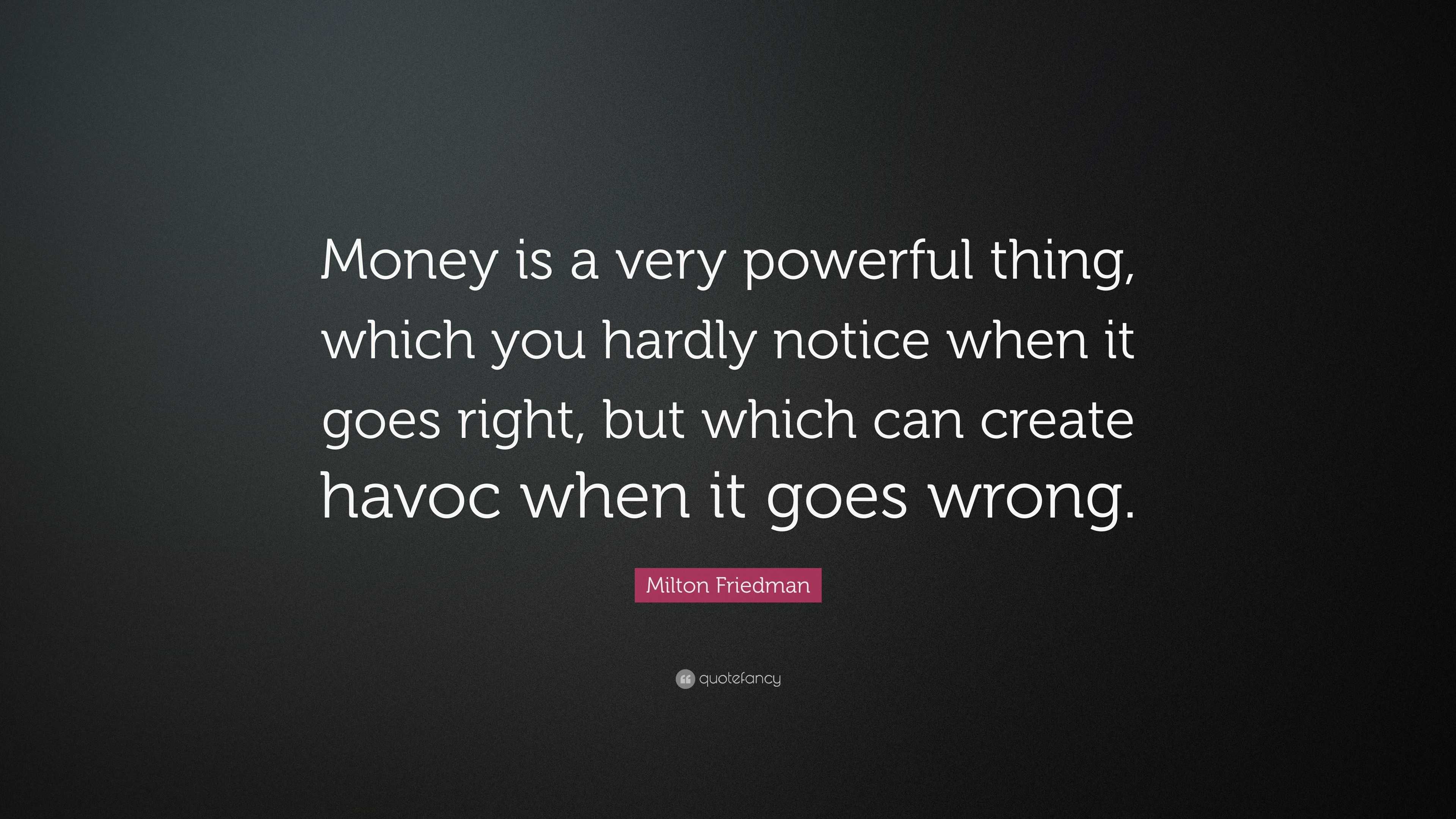 Money is a very powerful thing, which you hardly notice when it goes right, but which can create havoc when it goes wrong.

Milton Friedman

quotefancy